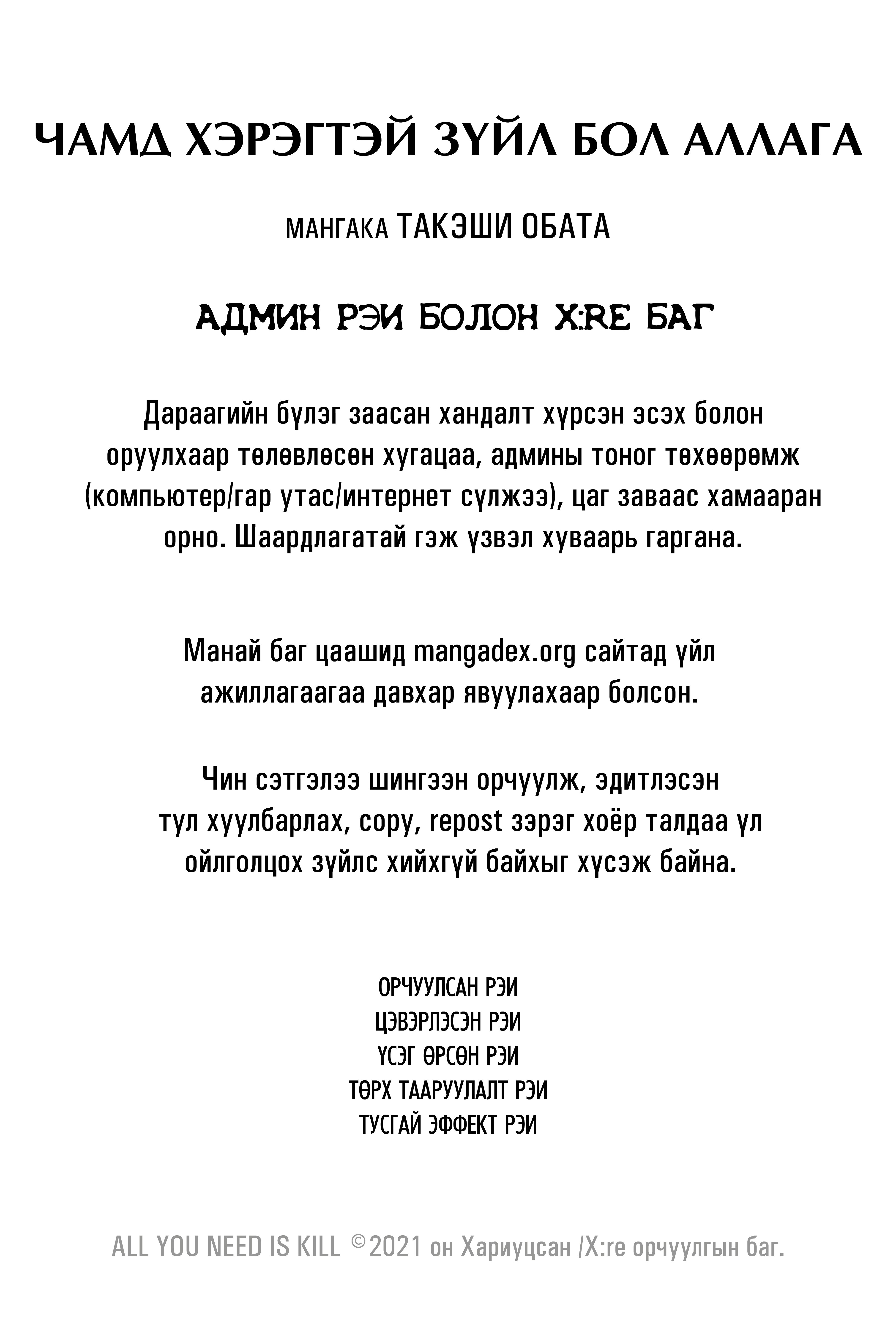 ЧАМД ХЭРЭГТЭЙ ЗҮЙЛ БОЛ АЛЛАГА

МАНГАКА ТАКЭШИ ОБАТА

АДМИН РЭИ БОЛОН X:RE БАГ

Дараагийн бүлэг заасан хандалт хүрсэн эсэх болон оруулхаар төлөвлөсөн хугацаа, админы тоног төхөөрөмж (компьютер/гар утас/интернет сүлжээ), цаг заваас хамааран орно. Шаардлагатай гэж үзвэл хуваарь гаргана.

Манай баг цаашид mangadex.org сайтад үйл ажиллагаагаа давхар явуулахаар болсон.

Чин сэтгэлээ шингээн орчуулж, эдитлэсэн тул хуулбарлах, copy, repost зэрэг хоёр талдаа үл ойлголцох зүйлс хийхгүй байхыг хүсэж байна.

ОРЧУУЛСАН РЭИ
ЦЭВЭРЛЭСЭН РЭИ
ҮСЭГ ӨРСӨН РЭИ
ТӨРХ ТААРУУЛАЛТ РЭИ
ТУСГАЙ ЭФФЕКТ РЭИ

ALL YOU NEED IS KILL ©2021 он Хариуцсан /X:re орчуулгын баг.